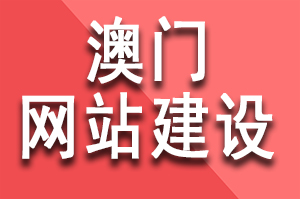 澳门
网站建设